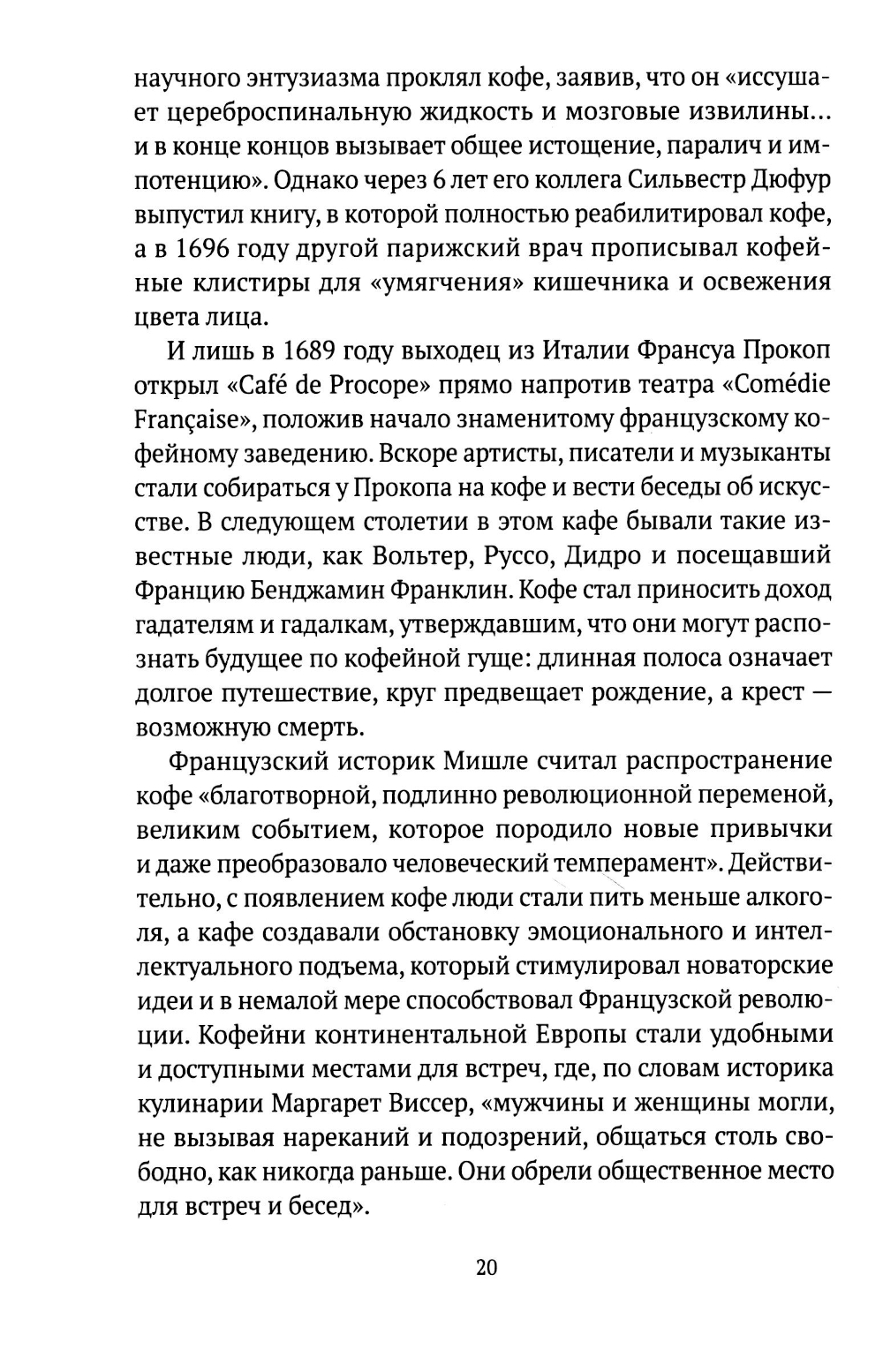 научного энтузиазма проклял кофе, заявив, что он «иссушает цереброспинальную жидкость и мозговые извилины... и в конце концов вызывает общее истощение, паралич и импотенцию». Однако через 6 лет его коллега Сильвестр Дюфур выпустил книгу, в которой полностью реабилитировал кофе, а в 1696 году другой парижский врач прописывал кофейные клистиры для «умягчения» кишечника и освежения цвета лица.

И лишь в 1689 году выходец из Италии Франсуа Прокоп открыл «Café de Procope» прямо напротив театра «Comédie Française», положив начало знаменитому французскому кофейному заведению. Вскоре артисты, писатели и музыканты стали собираться у Прокопа на кофе и вести беседы об искусстве. В следующем столетии в этом кафе бывали такие известные люди, как Вольтер, Руссо, Дидро и посещавший Францию Бенджамин Франклин. Кофе стал приносить доход гадателям и гадалкам, утверждавшим, что они могут распознать будущее по кофейной гуще: длинная полоса означает долгое путешествие, круг предвещает рождение, а крест — возможную смерть.

Французский историк Мишле считал распространение кофе «благотворной, подлинно революционной переменой, великим событием, которое породило новые привычки и даже преобразовало человеческий темперамент». Действительно, с появлением кофе люди стали пить меньше алкоголя, а кафе создавали обстановку эмоционального и интеллектуального подъема, который стимулировал новаторские идеи и в немалой мере способствовал Французской революции. Кофейни континентальной Европы стали удобными и доступными местами для встреч, где, по словам историка кулинарии Маргарет Виссер, «мужчины и женщины могли, не вызывая нареканий и подозрений, общаться столь свободно, как никогда раньше. Они обрели общественное место для встреч и бесед».

20